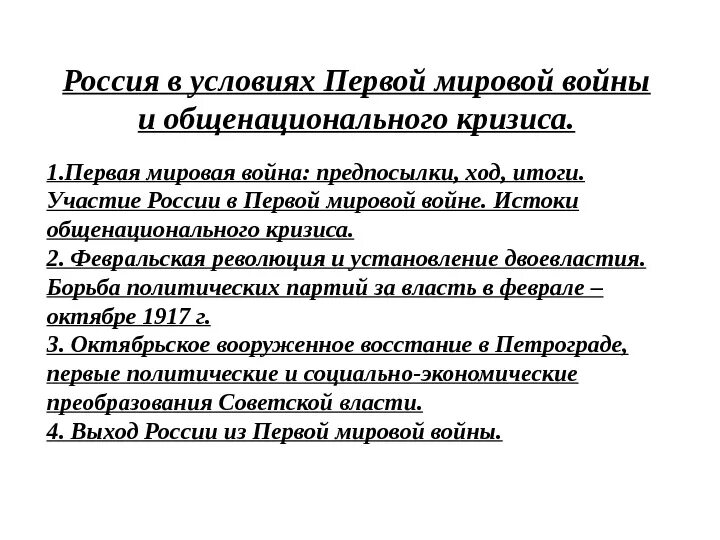 Россия в условиях Первой мировой войны и общенационального кризиса.

1.Первая мировая война: предпосылки, ход, итоги. Участие России в Первой мировой войне. Истоки общенационального кризиса.
2. Февральская революция и установление двоевластия. Борьба политических партий за власть в феврале – октябре 1917 г.
3. Октябрьское вооруженное восстание в Петрограде, первые политические и социально-экономические преобразования Советской власти.
4. Выход России из Первой мировой войны.